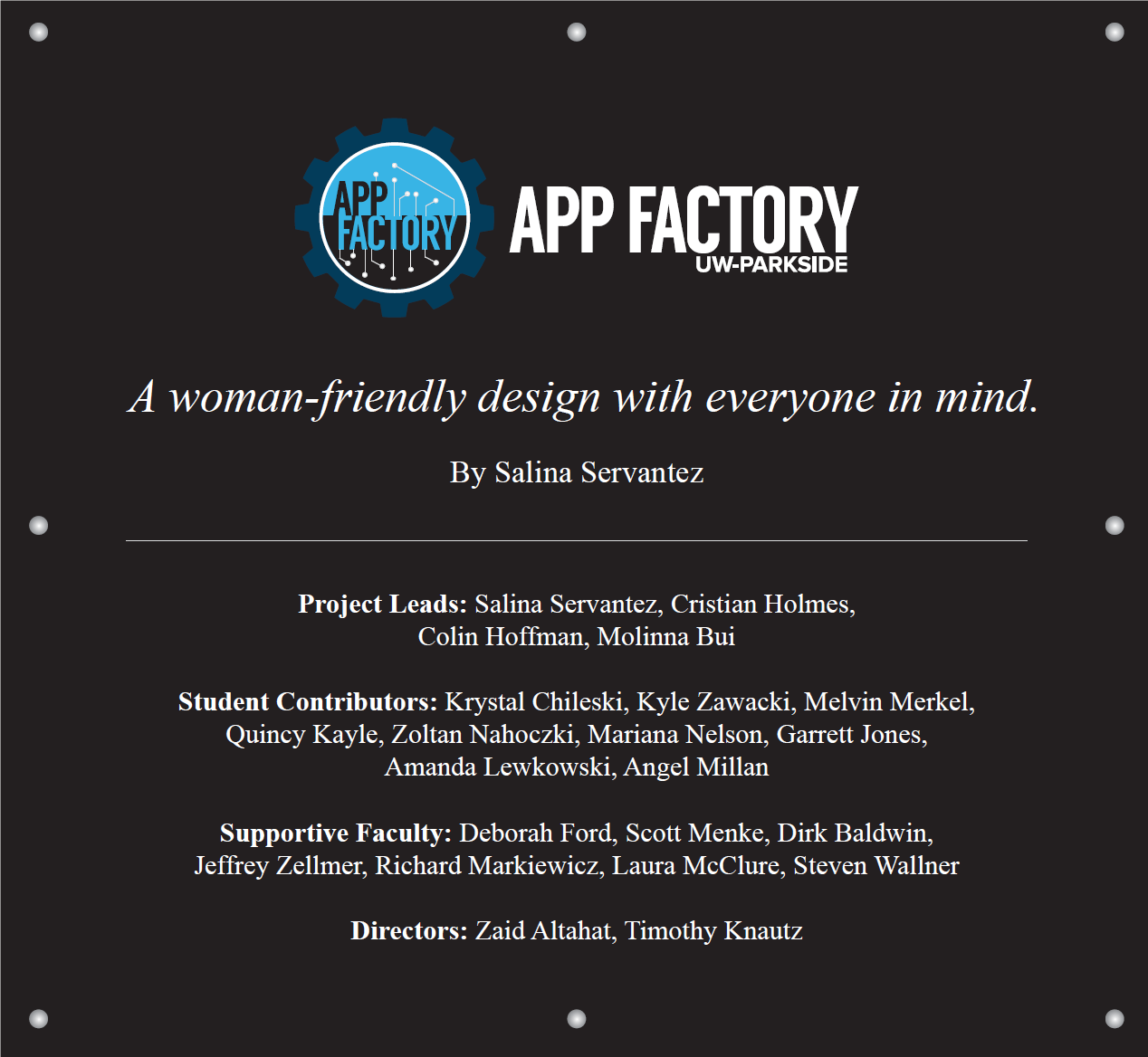 APP FACTORY

APP FACTORY
UW-PARKSIDE

A woman-friendly design with everyone in mind.

By Salina Servantez

Project Leads: Salina Servantez, Cristian Holmes, Colin Hoffman, Molinna Bui

Student Contributors: Krystal Chileski, Kyle Zawacki, Melvin Merkel, Quincy Kayle, Zoltan Nahoczki, Mariana Nelson, Garrett Jones, Amanda Lewkowski, Angel Millan

Supportive Faculty: Deborah Ford, Scott Menke, Dirk Baldwin, Jeffrey Zellmer, Richard Markiewicz, Laura McClure, Steven Wallner

Directors: Zaid Altahat, Timothy Knautz